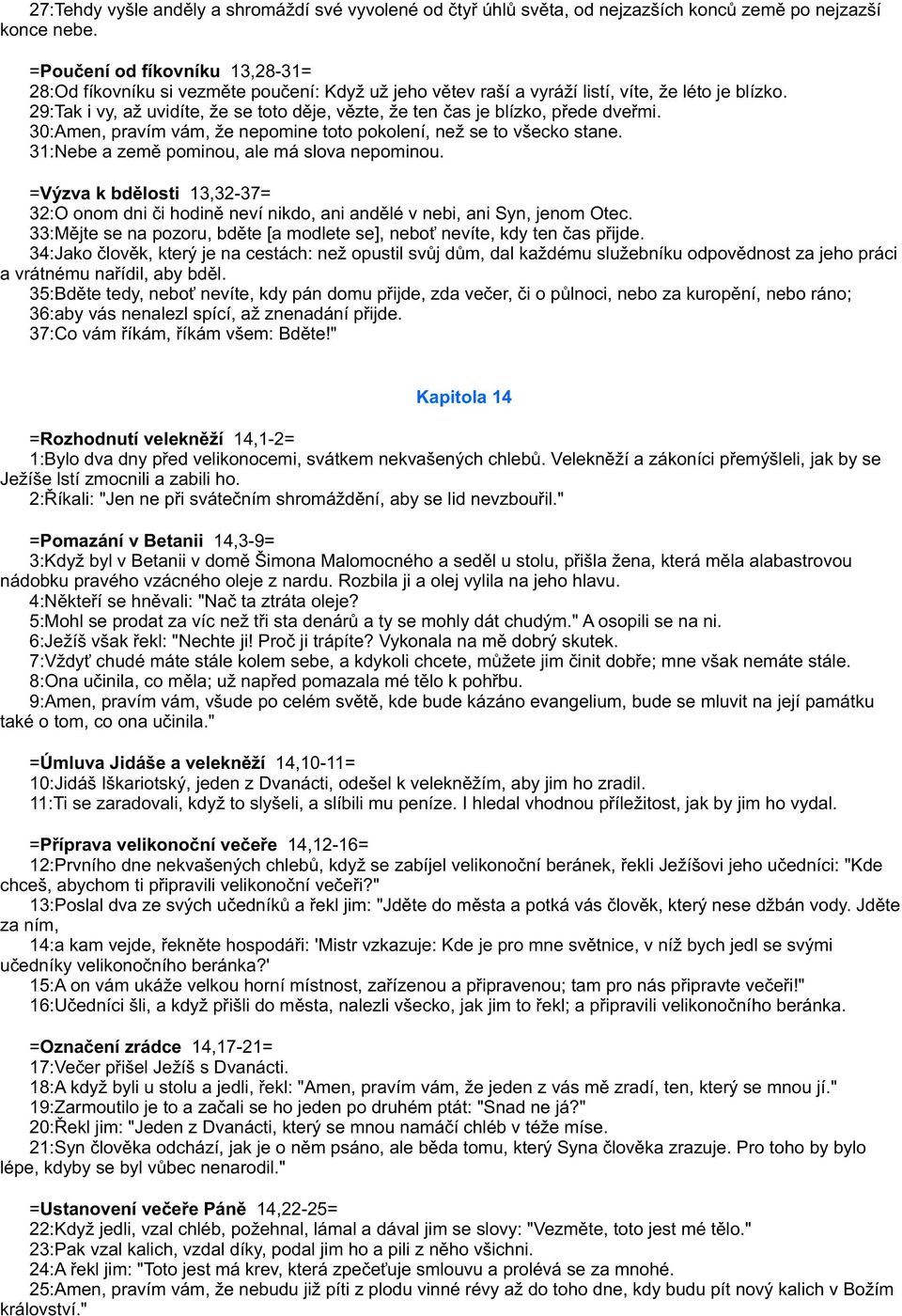 27:Tehdy vyšle anděly a shromáždí své vyvolené od čtyř úhlů světa, od nejzazších konců země po nejzazší konce nebe.

=Poučení od fíkovníku 13,28-31=
28:Od fíkovníku si vezměte poučení: Když už jeho větev raší a vyráží listí, víte, že léto je blízko.
29:Tak i vy, až uvidíte, že se toto děje, vězte, že ten čas je blízko, přede dveřmi.
30:Amen, pravím vám, že nepomine toto pokolení, než se to všecko stane.
31:Nebe a země pominou, ale má slova nepominou.

=Výzva k bdělosti 13,32-37=
32:O onom dni či hodině neví nikdo, ani andělé v nebi, ani Syn, jenom Otec.
33:Mějte se na pozoru, bděte [a modlete se], neboť nevíte, kdy ten čas přijde.
34:Jako člověk, který je na cestách: než opustil svůj dům, dal každému služebníku odpovědnost za jeho práci a vrátnému nařídil, aby bděl.
35:Bděte tedy, neboť nevíte, kdy pán domu přijde, zda večer, či o půlnoci, nebo za kuropění, nebo ráno;
36:aby vás nenalezl spící, až znenadání přijde.
37:Co vám říkám, říkám všem: Bděte!"

Kapitola 14

=Rozhodnutí velekněží 14,1-2=
1:Bylo dva dny před velikonocemi, svátkem nekvašených chlebů. Velekněží a zákoníci přemýšleli, jak by se Ježíše lstí zmocnili a zabili ho.
2:Říkali: "Jen ne při svátečním shromáždění, aby se lid nevzbouřil."

=Pomazání v Betanii 14,3-9=
3:Když byl v Betanii v domě Šimona Malomocného a seděl u stolu, přišla žena, která měla alabastrovou nádobku pravého vzácného oleje z nardu. Rozbila ji a olej vylila na jeho hlavu.
4:Někteří se hněvali: "Nač ta ztráta oleje?
5:Mohl se prodat za víc než tři sta denárů a ty se mohly dát chudým." A osopili se na ni.
6:Ježíš však řekl: "Nechte ji! Proč ji trápíte? Vykonala na mě dobrý skutek.
7:Vždyť chudé máte stále kolem sebe, a kdykoli chcete, můžete jim činit dobře; mne však nemáte stále.
8:Ona učinila, co měla; už napřed pomazala mé tělo k pohřbu.
9:Amen, pravím vám, všude po celém světě, kde bude kázáno evangelium, bude se mluvit na její památku také o tom, co ona učinila."

=Úmluva Jidáše a velekněží 14,10-11=
10:Jidáš Iškariotský, jeden z Dvanácti, odešel k velekněžím, aby jim ho zradil.
11:Ti se zaradovali, když to slyšeli, a slíbili mu peníze. I hledal vhodnou příležitost, jak by jim ho vydal.

=Příprava velikonoční večeře 14,12-16=
12:Prvního dne nekvašených chlebů, když se zabíjel velikonoční beránek, řekli Ježíšovi jeho učedníci: "Kde chceš, abychom ti připravili velikonoční večeři?"
13:Poslal dva ze svých učedníků a řekl jim: "Jděte do města a potká vás člověk, který nese džbán vody. Jděte za ním,
14:a kam vejde, řekněte hospodáři: 'Mistr vzkazuje: Kde je pro mne světnice, v níž bych jedl se svými učedníky velikonočního beránka?'
15:A on vám ukáže velkou horní místnost, zařízenou a připravenou; tam pro nás připravte večeři!"
16:Učedníci šli, a když přišli do města, nalezli všecko, jak jim to řekl; a připravili velikonočního beránka.

=Označení zrádce 14,17-21=
17:Večer přišel Ježíš s Dvanácti.
18:A když byli u stolu a jedli, řekl: "Amen, pravím vám, že jeden z vás mě zradí, ten, který se mnou jí."
19:Zarmoutilo je to a začali se ho jeden po druhém ptát: "Snad ne já?"
20:Řekl jim: "Jeden z Dvanácti, který se mnou namáčí chléb v téže míse.
21:Syn člověka odchází, jak je o něm psáno, ale běda tomu, který Syna člověka zrazuje. Pro toho by bylo lépe, kdyby se byl vůbec nenarodil."

=Ustanovení večeře Páně 14,22-25=
22:Když jedli, vzal chléb, požehnal, lámal a dával jim se slovy: "Vezměte, toto jest mé tělo."
23:Pak vzal kalich, vzdal díky, podal jim ho a pili z něho všichni.
24:A řekl jim: "Toto jest má krev, která zpečeťuje smlouvu a prolévá se za mnohé.
25:Amen, pravím vám, že nebudu již píti z plodu vinné révy až do toho dne, kdy budu pít nový kalich v Božím království."